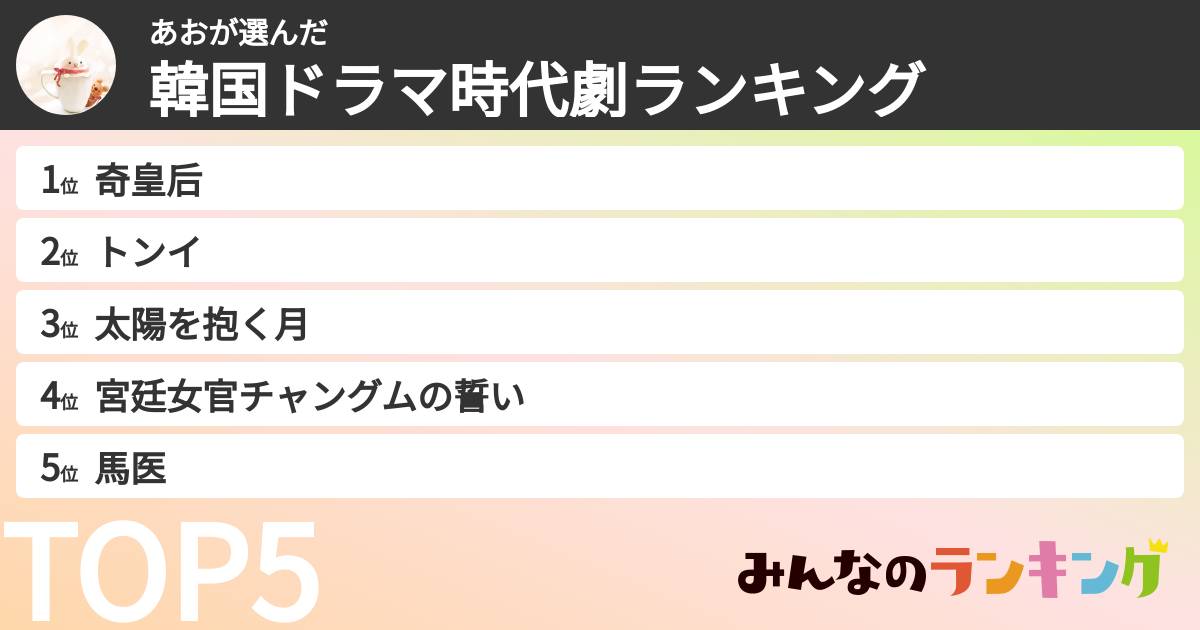 あおが選んだ
韓国ドラマ時代劇ランキング

1位 奇皇后
2位 トンイ
3位 太陽を抱く月
4位 宮廷女官チャングムの誓い
5位 馬医

TOP5

みんなのランキング